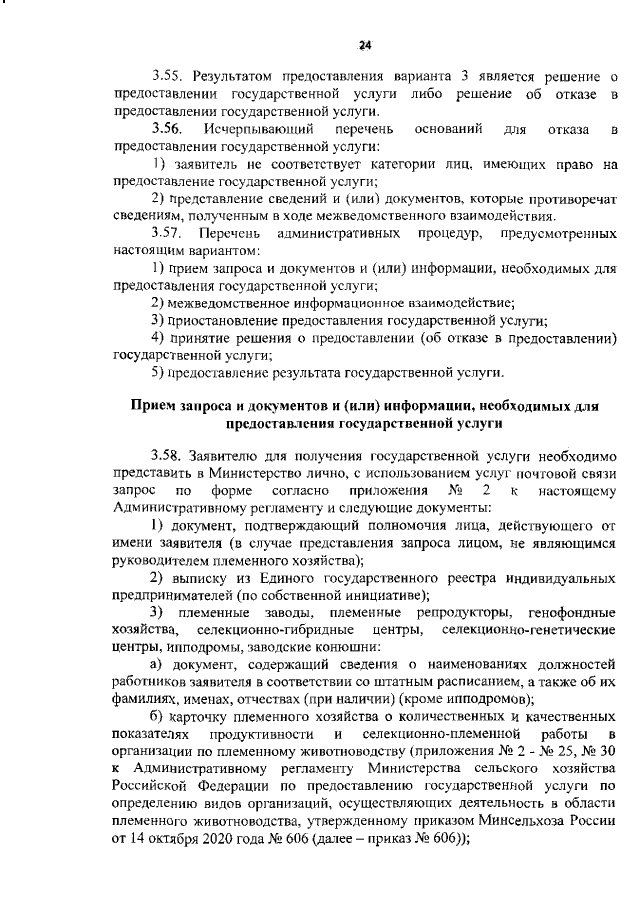 24

3.55. Результатом предоставления варианта 3 является решение о предоставлении государственной услуги либо решение об отказе в предоставлении государственной услуги.

3.56. Исчерпывающий перечень оснований для отказа в предоставлении государственной услуги:

1) заявитель не соответствует категории лиц, имеющих право на предоставление государственной услуги;

2) представление сведений и (или) документов, которые противоречат сведениям, полученным в ходе межведомственного взаимодействия.

3.57. Перечень административных процедур, предусмотренных настоящим вариантом:

1) прием запроса и документов и (или) информации, необходимых для предоставления государственной услуги;

2) межведомственное информационное взаимодействие;

3) приостановление предоставления государственной услуги;

4) принятие решения о предоставлении (об отказе в предоставлении) государственной услуги;

5) предоставление результата государственной услуги.

Прием запроса и документов и (или) информации, необходимых для предоставления государственной услуги

3.58. Заявителю для получения государственной услуги необходимо представить в Министерство лично, с использованием услуг почтовой связи запрос по форме согласно приложения № 2 к настоящему Административному регламенту и следующие документы:

1) документ, подтверждающий полномочия лица, действующего от имени заявителя (в случае представления запроса лицом, не являющимся руководителем племенного хозяйства);

2) выписку из Единого государственного реестра индивидуальных предпринимателей (по собственной инициативе);

3) племенные заводы, племенные репродукторы, генофондные хозяйства, селекционно-гибридные центры, селекционно-генетические центры, ипподромы, заводские конюшни:

а) документ, содержащий сведения о наименованиях должностей работников заявителя в соответствии со штатным расписанием, а также об их фамилиях, именах, отчествах (при наличии) (кроме ипподромов);

б) карточку племенного хозяйства о количественных и качественных показателях продуктивности и селекционно-племенной работы в организации по племенному животноводству (приложения № 2 - № 25, № 30 к Административному регламенту Министерства сельского хозяйства Российской Федерации по предоставлению государственной услуги по определению видов организаций, осуществляющих деятельность в области племенного животноводства, утвержденному приказом Минсельхоза России от 14 октября 2020 года № 606 (далее – приказ № 606));